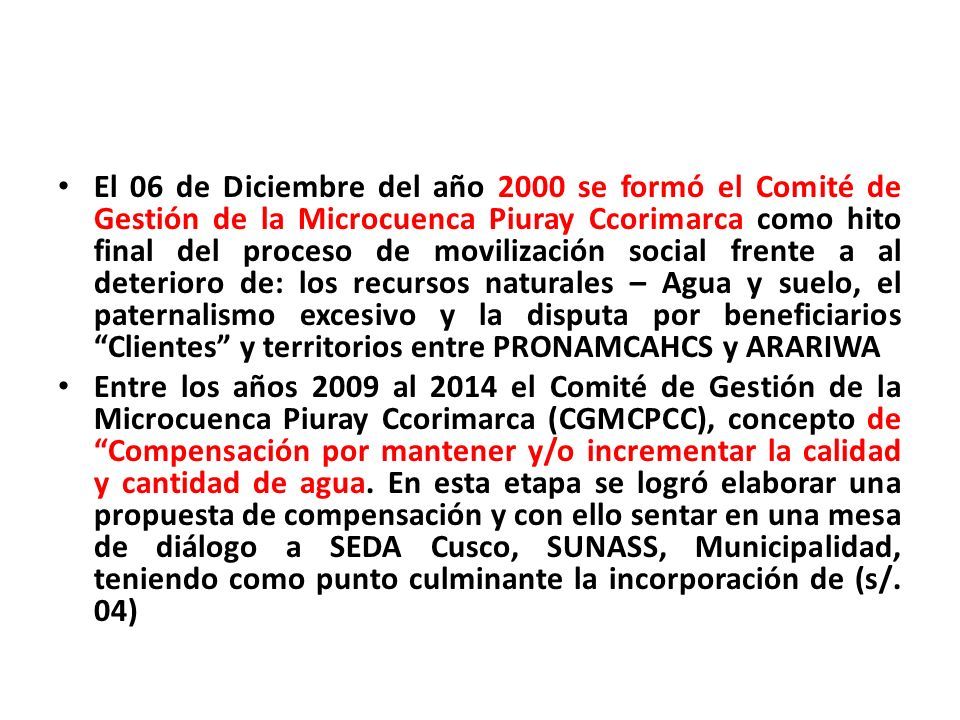 • El 06 de Diciembre del año 2000 se formó el Comité de Gestión de la Microcuenca Piuray Ccorimarca como hito final del proceso de movilización social frente a al deterioro de: los recursos naturales – Agua y suelo, el paternalismo excesivo y la disputa por beneficiarios “Clientes” y territorios entre PRONAMCAHCS y ARARIWA

• Entre los años 2009 al 2014 el Comité de Gestión de la Microcuenca Piuray Ccorimarca (CGMCPCC), concepto de “Compensación por mantener y/o incrementar la calidad y cantidad de agua. En esta etapa se logró elaborar una propuesta de compensación y con ello sentar en una mesa de diálogo a SEDA Cusco, SUNASS, Municipalidad, teniendo como punto culminante la incorporación de (s/. 04)